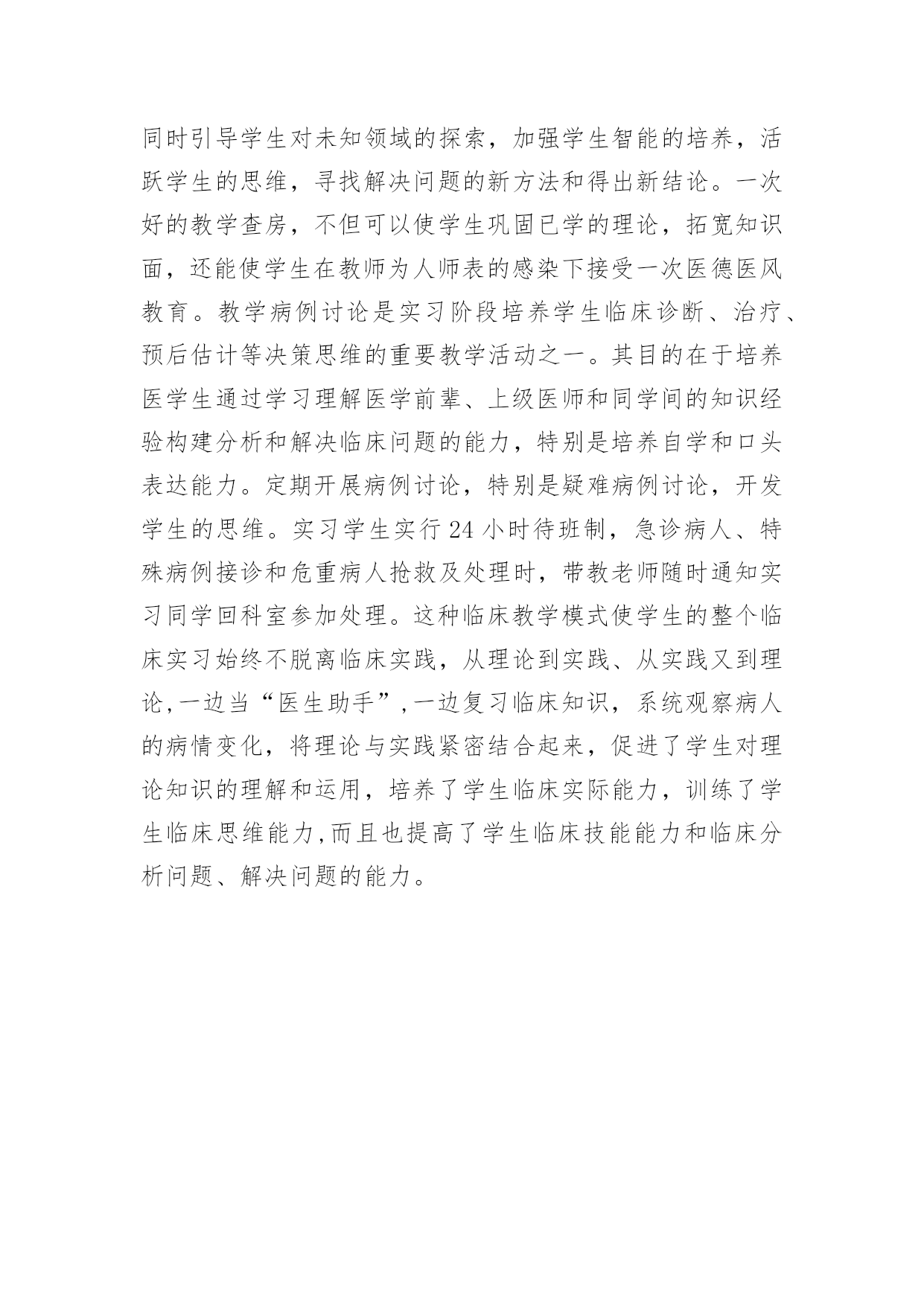 同时引导学生对未知领域的探索，加强学生智能的培养，活跃学生的思维，寻找解决问题的新方法和得出新结论。一次好的教学查房，不但可以使学生巩固已学的理论，拓宽知识面，还能使学生在教师为人师表的感染下接受一次医德医风教育。教学病例讨论是实习阶段培养学生临床诊断、治疗、预后估计等决策思维的重要教学活动之一。其目的在于培养医学生通过学习理解医学前辈、上级医师和同学间的知识经验构建分析和解决临床问题的能力，特别是培养自学和口头表达能力。定期开展病例讨论，特别是疑难病例讨论，开发学生的思维。实习学生实行 24 小时待班制，急诊病人、特殊病例接诊和危重病人抢救及处理时，带教老师随时通知实习同学回科室参加处理。这种临床教学模式使学生的整个临床实习始终不脱离临床实践，从理论到实践、从实践又到理论,一边当“医生助手”,一边复习临床知识，系统观察病人的病情变化，将理论与实践紧密结合起来，促进了学生对理论知识的理解和运用，培养了学生临床实际能力，训练了学生临床思维能力,而且也提高了学生临床技能能力和临床分析问题、解决问题的能力。